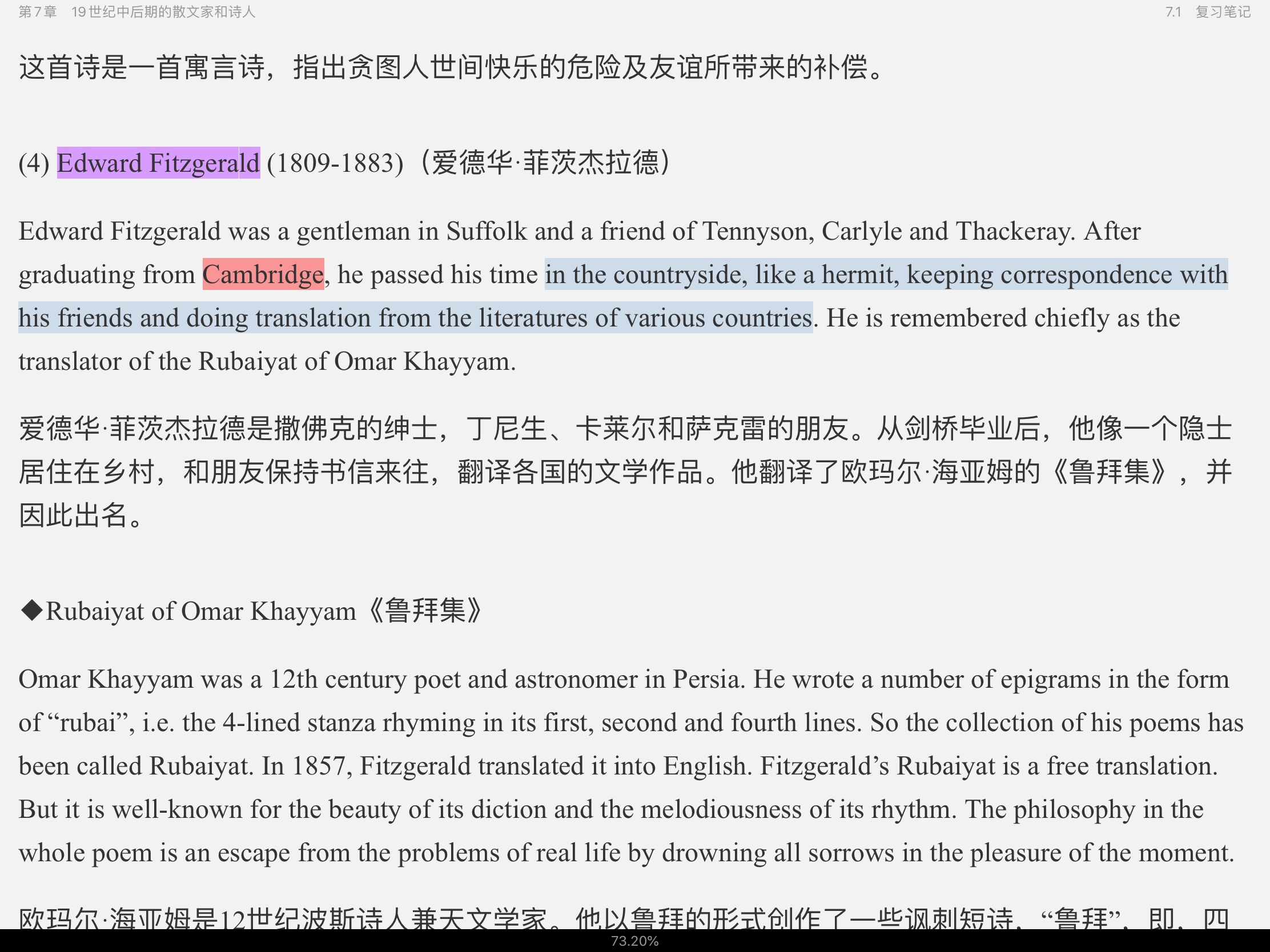 第7章　19世纪中后期的散文家和诗人　　7.1　复习笔记

这首诗是一首寓言诗，指出贪图人世间快乐的危险及友谊所带来的补偿。

(4) Edward Fitzgerald (1809-1883)（爱德华·菲茨杰拉德）

Edward Fitzgerald was a gentleman in Suffolk and a friend of Tennyson, Carlyle and Thackeray. After graduating from Cambridge, he passed his time in the countryside, like a hermit, keeping correspondence with his friends and doing translation from the literatures of various countries. He is remembered chiefly as the translator of the Rubaiyat of Omar Khayyam.

爱德华·菲茨杰拉德是撒佛克的绅士，丁尼生、卡莱尔和萨克雷的朋友。从剑桥毕业后，他像一个隐士居住在乡村，和朋友保持书信来往，翻译各国的文学作品。他翻译了欧玛尔·海亚姆的《鲁拜集》，并因此出名。

◆Rubaiyat of Omar Khayyam《鲁拜集》

Omar Khayyam was a 12th century poet and astronomer in Persia. He wrote a number of epigrams in the form of “rubai”, i.e. the 4-lined stanza rhyming in its first, second and fourth lines. So the collection of his poems has been called Rubaiyat. In 1857, Fitzgerald translated it into English. Fitzgerald’s Rubaiyat is a free translation. But it is well-known for the beauty of its diction and the melodiousness of its rhythm. The philosophy in the whole poem is an escape from the problems of real life by drowning all sorrows in the pleasure of the moment.

欧玛尔·海亚姆是12世纪波斯诗人兼天文学家。他以鲁拜的形式创作了一些讽刺短诗，“鲁拜”，即，四

73.20%